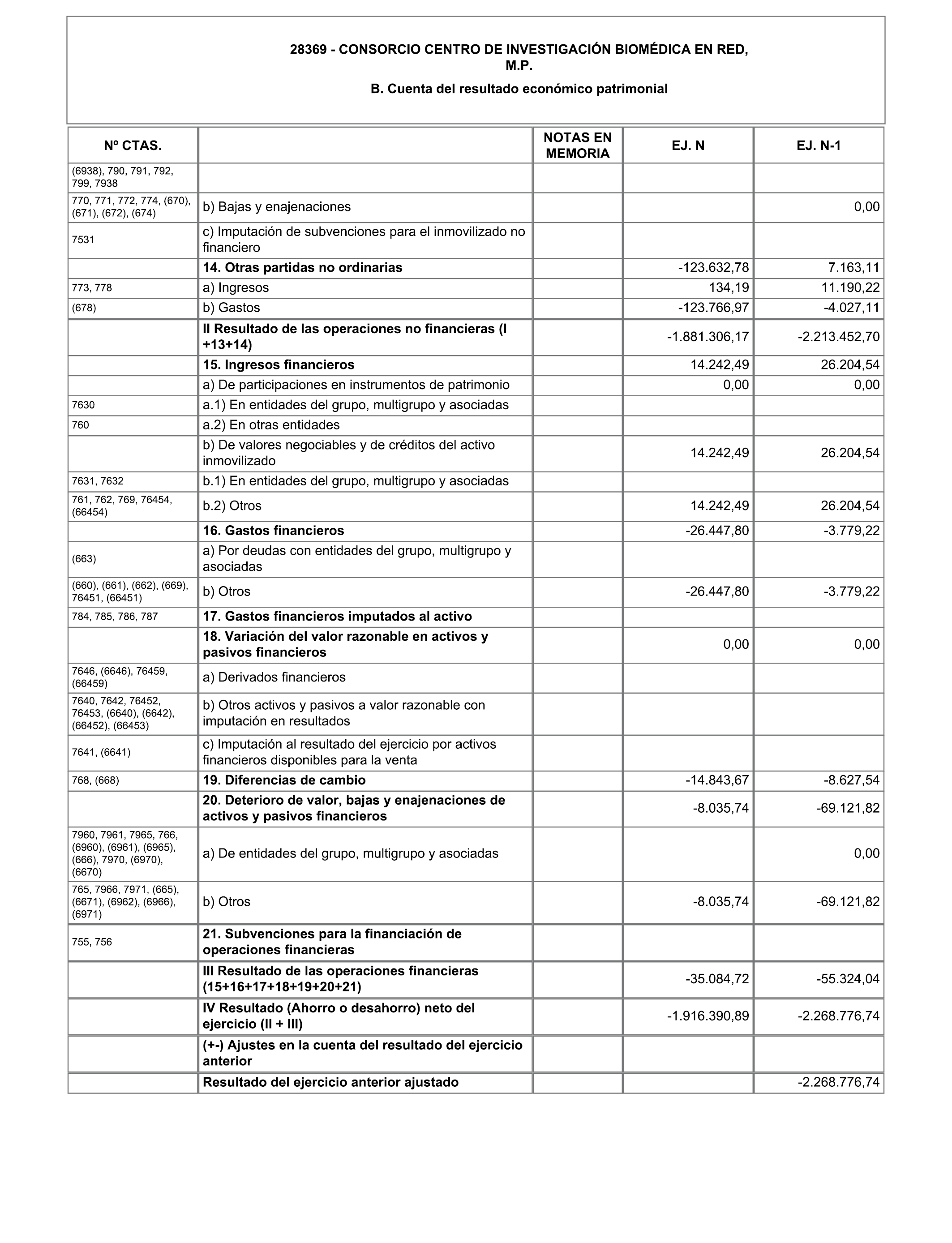 28369 - CONSORCIO CENTRO DE INVESTIGACIÓN BIOMÉDICA EN RED, M.P.

B. Cuenta del resultado económico patrimonial

| Nº CTAS. | | NOTAS EN MEMORIA | EJ. N | EJ. N-1 |
|---|---|---|---|---|
| (6938), 790, 791, 792, 799, 7938 | | | | |
| 770, 771, 772, 774, (670), (671), (672), (674) | b) Bajas y enajenaciones | | | 0,00 |
| 7531 | c) Imputación de subvenciones para el inmovilizado no financiero | | | |
| | 14. Otras partidas no ordinarias | | -123.632,78 | 7.163,11 |
| 773, 778 | a) Ingresos | | 134,19 | 11.190,22 |
| (678) | b) Gastos | | -123.766,97 | -4.027,11 |
| | II Resultado de las operaciones no financieras (I +13+14) | | -1.881.306,17 | -2.213.452,70 |
| | 15. Ingresos financieros | | 14.242,49 | 26.204,54 |
| | a) De participaciones en instrumentos de patrimonio | | 0,00 | 0,00 |
| 7630 | a.1) En entidades del grupo, multigrupo y asociadas | | | |
| 760 | a.2) En otras entidades | | | |
| | b) De valores negociables y de créditos del activo inmovilizado | | 14.242,49 | 26.204,54 |
| 7631, 7632 | b.1) En entidades del grupo, multigrupo y asociadas | | | |
| 761, 762, 769, 76454, (66454) | b.2) Otros | | 14.242,49 | 26.204,54 |
| | 16. Gastos financieros | | -26.447,80 | -3.779,22 |
| (663) | a) Por deudas con entidades del grupo, multigrupo y asociadas | | | |
| (660), (661), (662), (669), 76451, (66451) | b) Otros | | -26.447,80 | -3.779,22 |
| 784, 785, 786, 787 | 17. Gastos financieros imputados al activo | | | |
| | 18. Variación del valor razonable en activos y pasivos financieros | | 0,00 | 0,00 |
| 7646, (6646), 76459, (66459) | a) Derivados financieros | | | |
| 7640, 7642, 76452, 76453, (6640), (6642), (66452), (66453) | b) Otros activos y pasivos a valor razonable con imputación en resultados | | | |
| 7641, (6641) | c) Imputación al resultado del ejercicio por activos financieros disponibles para la venta | | | |
| 768, (668) | 19. Diferencias de cambio | | -14.843,67 | -8.627,54 |
| | 20. Deterioro de valor, bajas y enajenaciones de activos y pasivos financieros | | -8.035,74 | -69.121,82 |
| 7960, 7961, 7965, 766, (6960), (6961), (6965), (666), 7970, (6970), (6670) | a) De entidades del grupo, multigrupo y asociadas | | | 0,00 |
| 765, 7966, 7971, (665), (6671), (6962), (6966), (6971) | b) Otros | | -8.035,74 | -69.121,82 |
| 755, 756 | 21. Subvenciones para la financiación de operaciones financieras | | | |
| | III Resultado de las operaciones financieras (15+16+17+18+19+20+21) | | -35.084,72 | -55.324,04 |
| | IV Resultado (Ahorro o desahorro) neto del ejercicio (II + III) | | -1.916.390,89 | -2.268.776,74 |
| | (+-) Ajustes en la cuenta del resultado del ejercicio anterior | | | |
| | Resultado del ejercicio anterior ajustado | | | -2.268.776,74 |